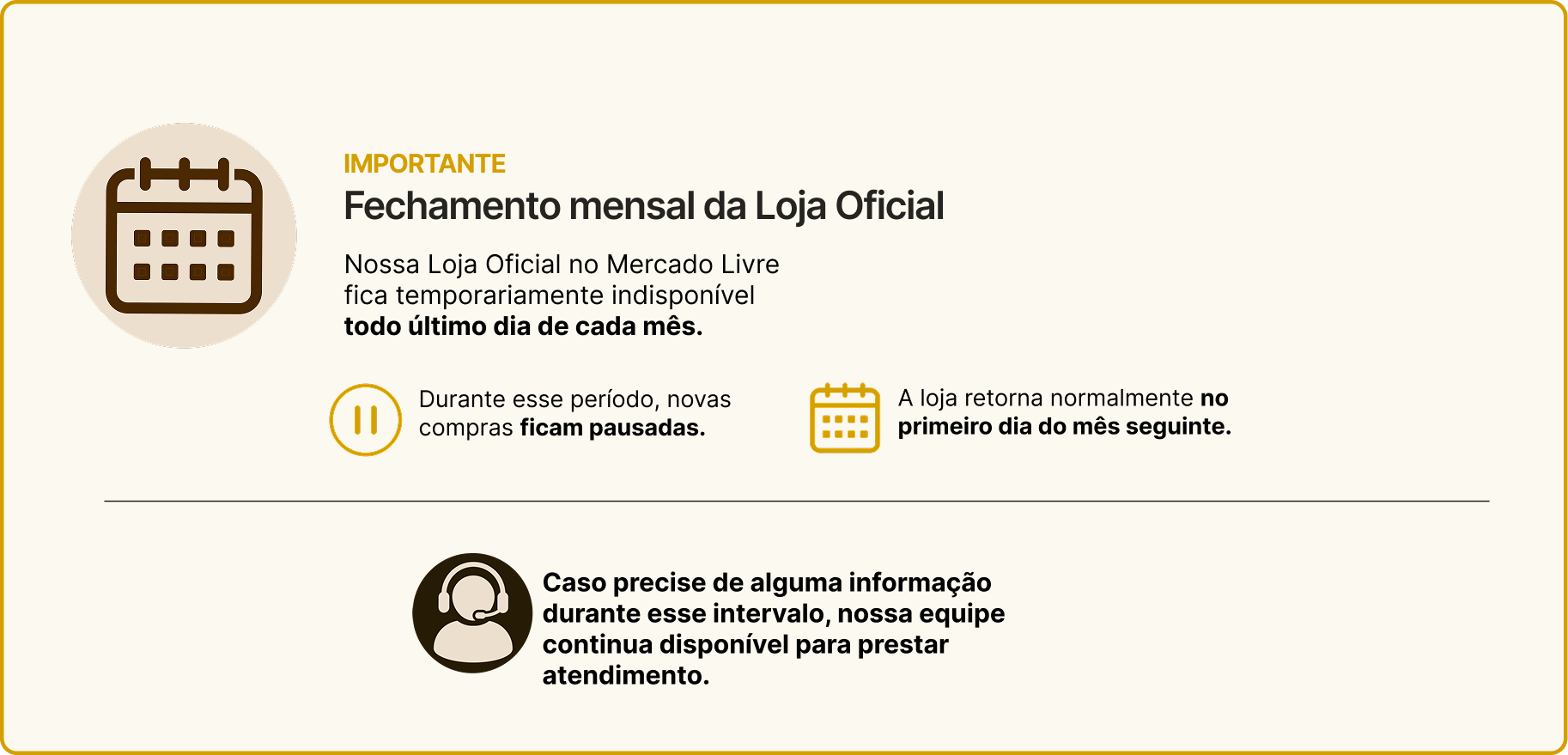 IMPORTANTE
Fechamento mensal da Loja Oficial

Nossa Loja Oficial no Mercado Livre fica temporariamente indisponível todo último dia de cada mês.

Durante esse período, novas compras ficam pausadas.

A loja retorna normalmente no primeiro dia do mês seguinte.

Caso precise de alguma informação durante esse intervalo, nossa equipe continua disponível para prestar atendimento.